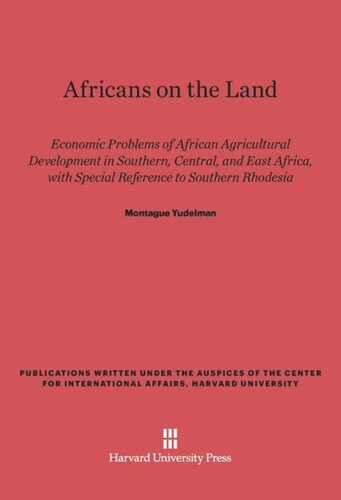 Africans on the Land

Economic Problems of African Agricultural Development in Southern, Central, and East Africa, with Special Reference to Southern Rhodesia

Montague Yudelman

PUBLICATIONS WRITTEN UNDER THE AUSPICES OF THE CENTER FOR INTERNATIONAL AFFAIRS, HARVARD UNIVERSITY

Harvard University Press